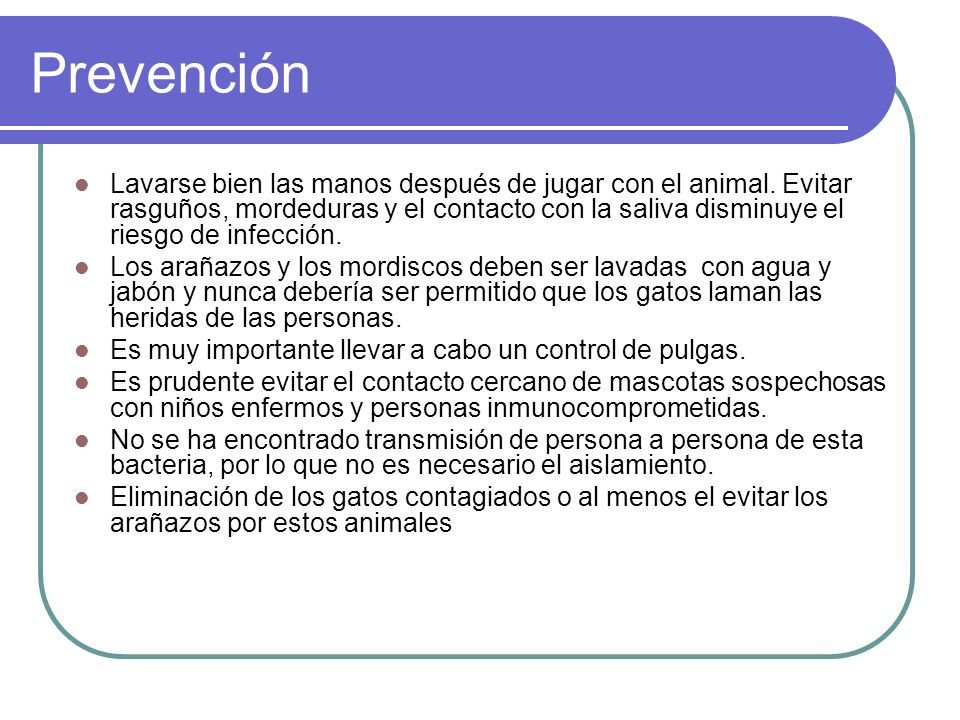 Prevención

- Lavarse bien las manos después de jugar con el animal. Evitar rasguños, mordeduras y el contacto con la saliva disminuye el riesgo de infección.
- Los arañazos y los mordiscos deben ser lavadas con agua y jabón y nunca debería ser permitido que los gatos laman las heridas de las personas.
- Es muy importante llevar a cabo un control de pulgas.
- Es prudente evitar el contacto cercano de mascotas sospechosas con niños enfermos y personas inmunocomprometidas.
- No se ha encontrado transmisión de persona a persona de esta bacteria, por lo que no es necesario el aislamiento.
- Eliminación de los gatos contagiados o al menos el evitar los arañazos por estos animales